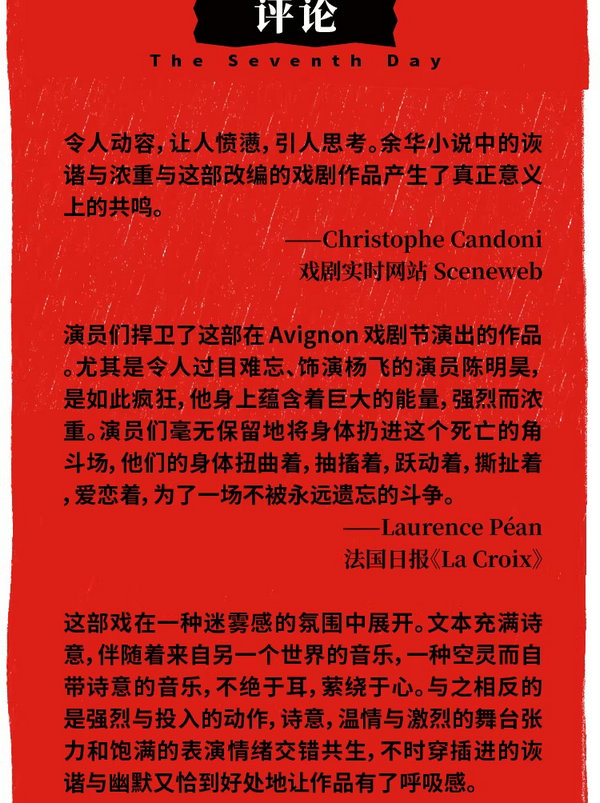 评论

The Seventh Day

令人动容，让人愤懑，引人思考。余华小说中的诙谐与浓重与这部改编的戏剧作品产生了真正意义上的共鸣。

——Christophe Candoni
戏剧实时网站 Sceneweb

演员们捍卫了这部在 Avignon 戏剧节演出的作品。尤其是令人过目难忘、饰演杨飞的演员陈明昊，是如此疯狂，他身上蕴含着巨大的能量，强烈而浓重。演员们毫无保留地将身体扔进这个死亡的角斗场，他们的身体扭曲着，抽搐着，跃动着，撕扯着，爱恋着，为了一场不被永远遗忘的斗争。

——Laurence Péan
法国日报《La Croix》

这部戏在一种迷雾感的氛围中展开。文本充满诗意，伴随着来自另一个世界的音乐，一种空灵而自带诗意的音乐，不绝于耳，萦绕于心。与之相反的是强烈与投入的动作，诗意，温情与激烈的舞台张力和饱满的表演情绪交错共生，不时穿插进的诙谐与幽默又恰到好处地让作品有了呼吸感。